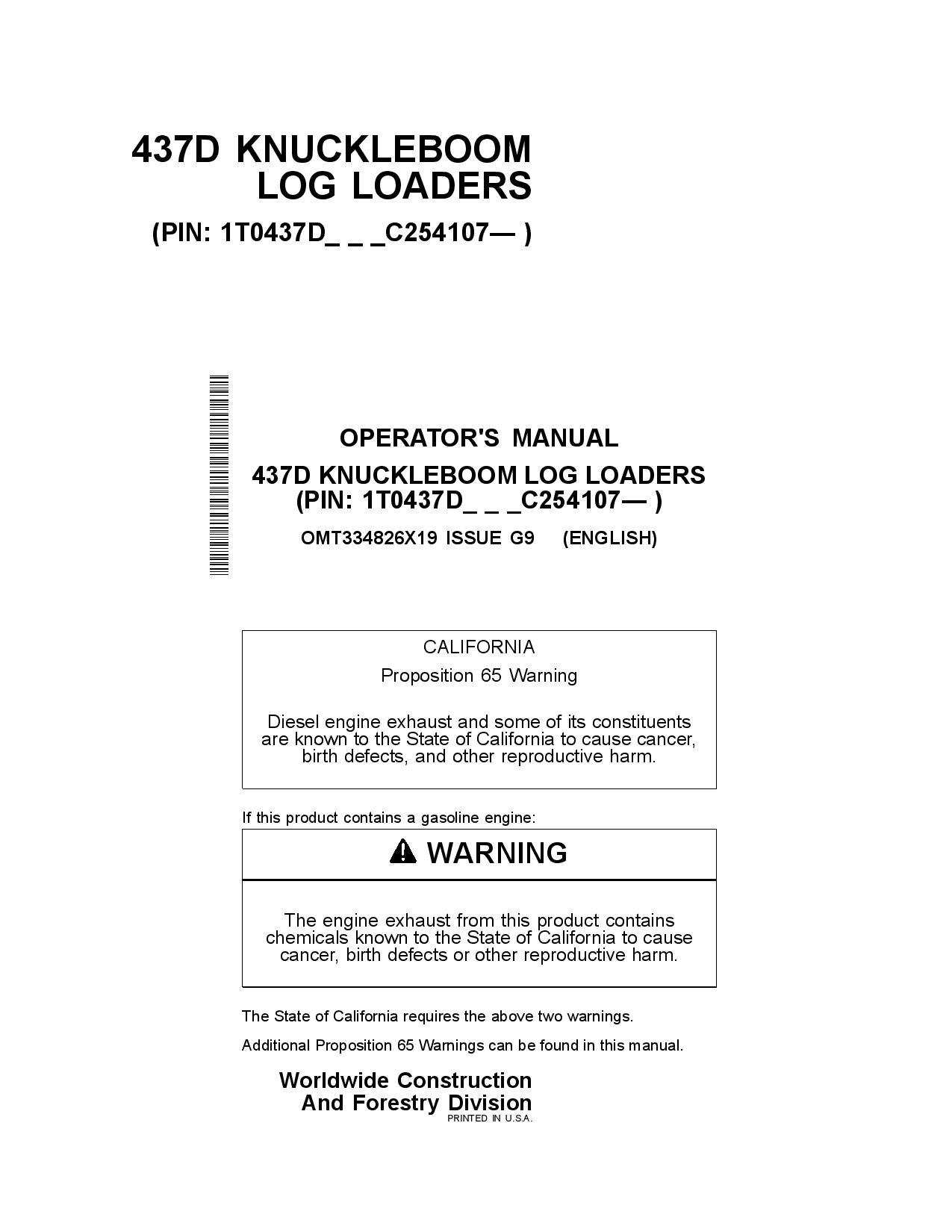 437D KNUCKLEBOOM LOG LOADERS

(PIN: 1T0437D_ _ _C254107— )

OPERATOR'S MANUAL
437D KNUCKLEBOOM LOG LOADERS
(PIN: 1T0437D_ _ _C254107— )

OMT334826X19 ISSUE G9 (ENGLISH)

CALIFORNIA

Proposition 65 Warning

Diesel engine exhaust and some of its constituents are known to the State of California to cause cancer, birth defects, and other reproductive harm.

If this product contains a gasoline engine:

WARNING

The engine exhaust from this product contains chemicals known to the State of California to cause cancer, birth defects or other reproductive harm.

The State of California requires the above two warnings.

Additional Proposition 65 Warnings can be found in this manual.

Worldwide Construction And Forestry Division
PRINTED IN U.S.A.